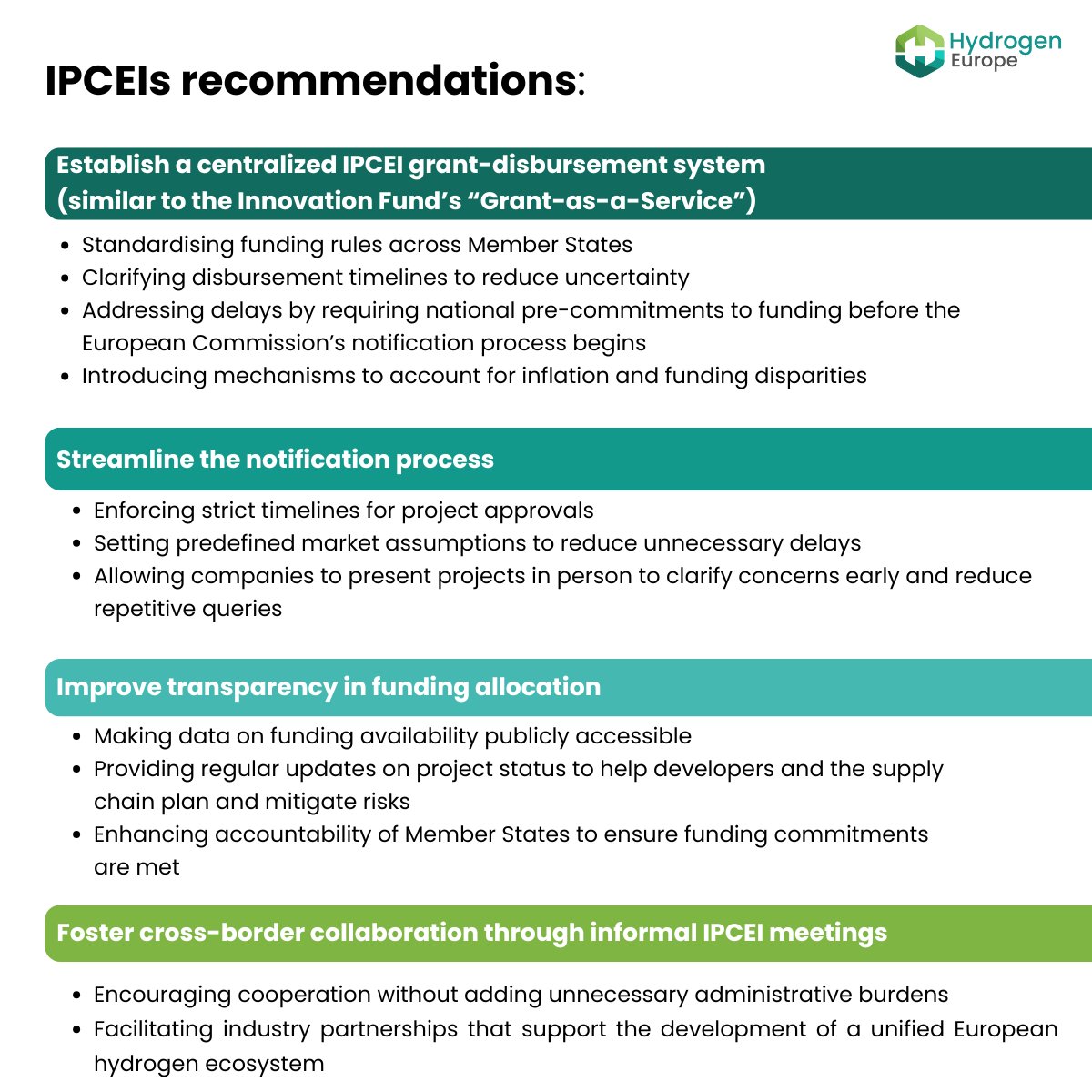 Hydrogen
Europe

IPCEIs recommendations:

Establish a centralized IPCEI grant-disbursement system (similar to the Innovation Fund's "Grant-as-a-Service")

• Standardising funding rules across Member States
• Clarifying disbursement timelines to reduce uncertainty
• Addressing delays by requiring national pre-commitments to funding before the European Commission's notification process begins
• Introducing mechanisms to account for inflation and funding disparities

Streamline the notification process

• Enforcing strict timelines for project approvals
• Setting predefined market assumptions to reduce unnecessary delays
• Allowing companies to present projects in person to clarify concerns early and reduce repetitive queries

Improve transparency in funding allocation

• Making data on funding availability publicly accessible
• Providing regular updates on project status to help developers and the supply chain plan and mitigate risks
• Enhancing accountability of Member States to ensure funding commitments are met

Foster cross-border collaboration through informal IPCEI meetings

• Encouraging cooperation without adding unnecessary administrative burdens
• Facilitating industry partnerships that support the development of a unified European hydrogen ecosystem